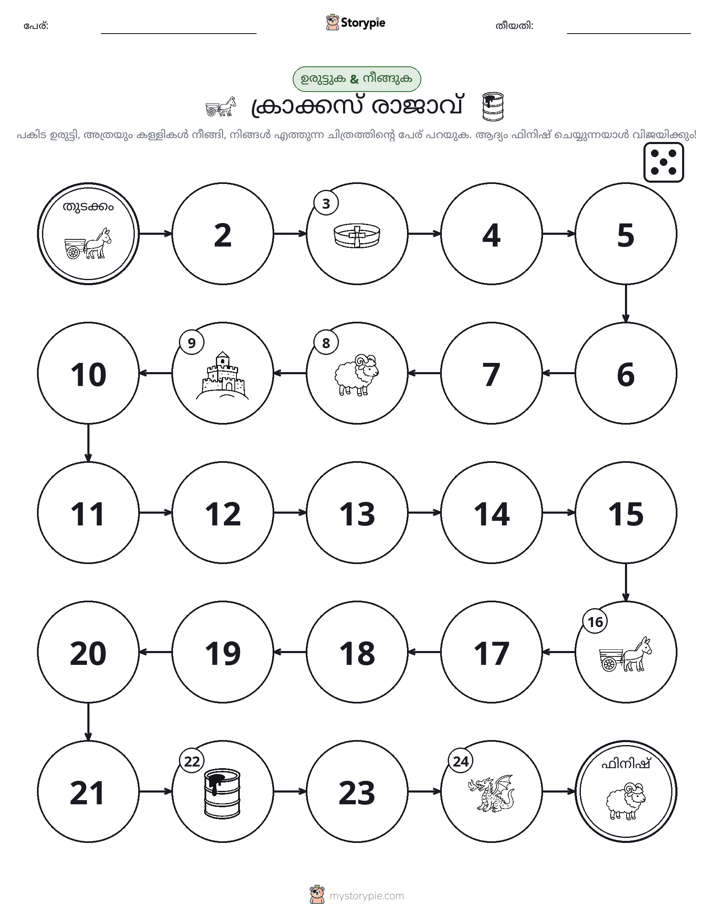 പേര്: ____ Storypie തീയതി: ____

ഉരുട്ടുക & നീങ്ങുക

ക്രാക്കസ് രാജാവ്

പകിട ഉരുട്ടി, അത്രയും കള്ളികൾ നീങ്ങി, നിങ്ങൾ എത്തുന്ന ചിത്രത്തിന്റെ പേര് പറയുക. ആദ്യം ഫിനിഷ് ചെയ്യുന്നയാൾ വിജയിക്കും!

തുടക്കം

2

3

4

5

10

9

8

7

6

11

12

13

14

15

20

19

18

17

16

21

22

23

24

ഫിനിഷ്

mystorypie.com